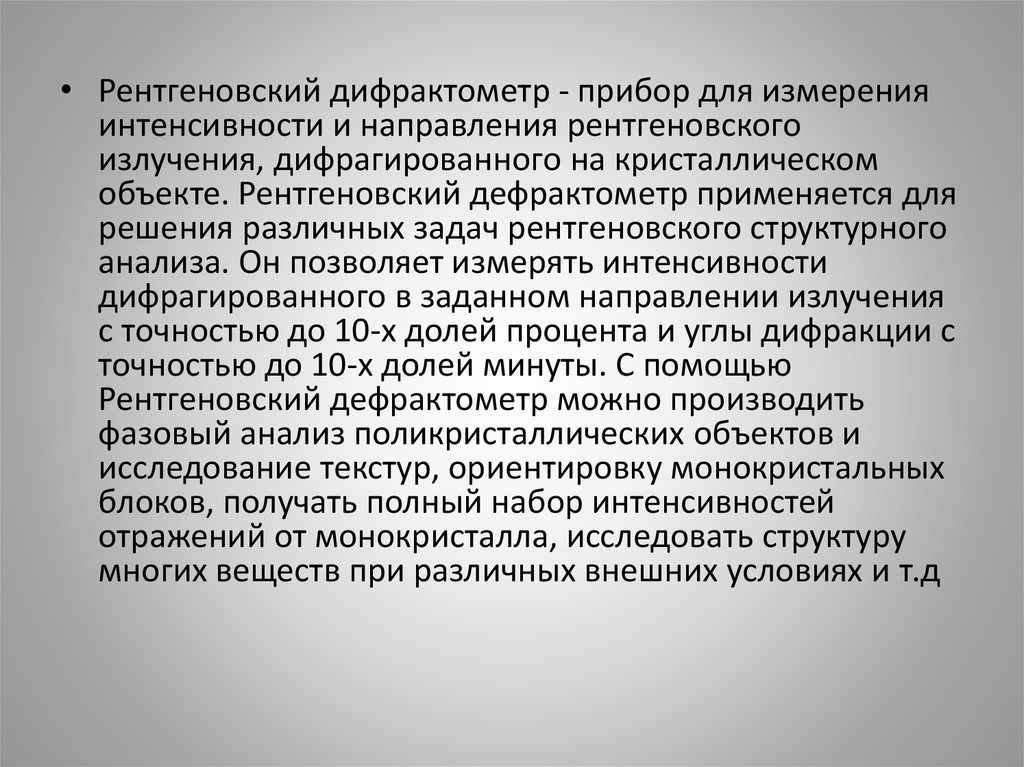 • Рентгеновский дифрактометр - прибор для измерения интенсивности и направления рентгеновского излучения, дифрагированного на кристаллическом объекте. Рентгеновский дефрактометр применяется для решения различных задач рентгеновского структурного анализа. Он позволяет измерять интенсивности дифрагированного в заданном направлении излучения с точностью до 10-х долей процента и углы дифракции с точностью до 10-х долей минуты. С помощью Рентгеновский дефрактометр можно производить фазовый анализ поликристаллических объектов и исследование текстур, ориентировку монокристальных блоков, получать полный набор интенсивностей отражений от монокристалла, исследовать структуру многих веществ при различных внешних условиях и т.д